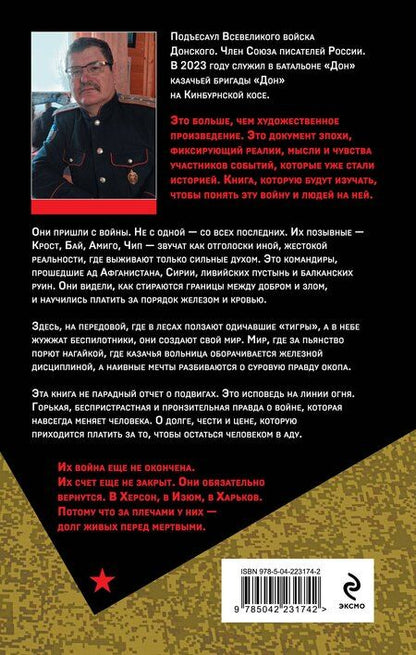 Подъесаул Всевеликого войска Донского. Член Союза писателей России. В 2023 году служил в батальоне «Дон» казачьей бригады «Дон» на Кинбурнской косе.

Это больше, чем художественное произведение. Это документ эпохи, фиксирующий реалии, мысли и чувства участников событий, которые уже стали историей. Книга, которую будут изучать, чтобы понять эту войну и людей на ней.

Они пришли с войны. Не с одной — со всех последних. Их позывные — Крост, Бай, Амиго, Чип — звучат как отголоски иной, жестокой реальности, где выживают только сильные духом. Это командиры, прошедшие ад Афганистана, Сирии, ливийских пустынь и балканских руин. Они видели, как стираются границы между добром и злом, и научились платить за порядок железом и кровью.

Здесь, на передовой, где в лесах ползают одичавшие «тигры», а в небе жужжат беспилотники, они создают свой мир. Мир, где за пьянство порют нагайкой, где казачья вольница оборачивается железной дисциплиной, а наивные мечты разбиваются о суровую правду окопа.

Эта книга не парадный отчет о подвигах. Это исповедь на линии огня. Горькая, беспристрастная и пронзительная правда о войне, которая навсегда меняет человека. О долге, чести и цене, которую приходится платить за то, чтобы остаться человеком в аду.

Их война еще не окончена. Их счет еще не закрыт. Они обязательно вернутся. В Херсон, в Изюм, в Харьков. Потому что за плечами у них — долг живых перед мертвыми.

ISBN 978-5-04-223174-2

9 785042 231742 >

ЭКСМО